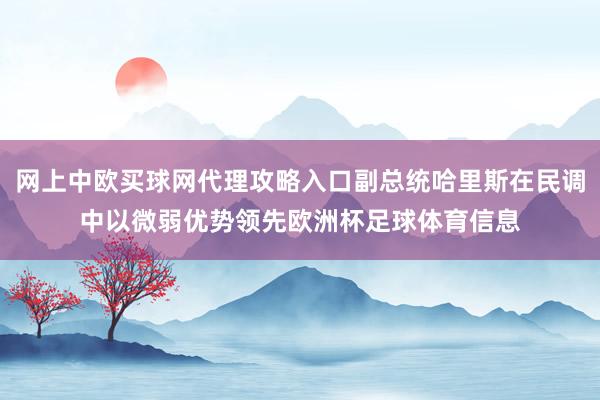 网上中欧买球网代理攻略入口副总统哈里斯在民调中以微弱优势领先欧洲杯足球体育信息